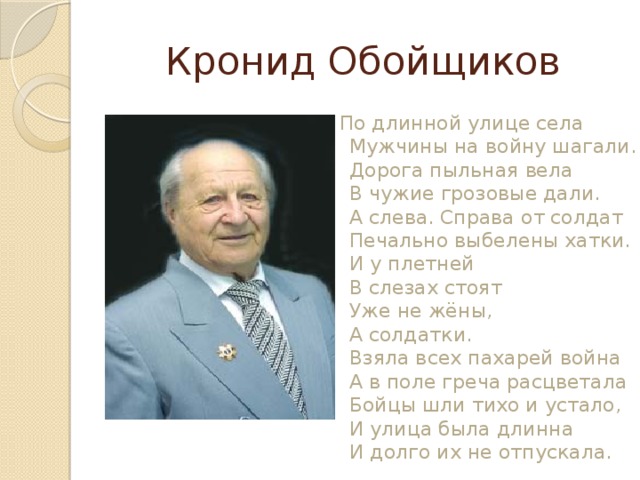 Кронид Обойщиков

По длинной улице села
Мужчины на войну шагали.
Дорога пыльная вела
В чужие грозовые дали.
А слева. Справа от солдат
Печально выбелены хатки.
И у плетней
В слезах стоят
Уже не жёны,
А солдатки.
Взяла всех пахарей война
А в поле греча расцветала
Бойцы шли тихо и устало,
И улица была длинна
И долго их не отпускала.